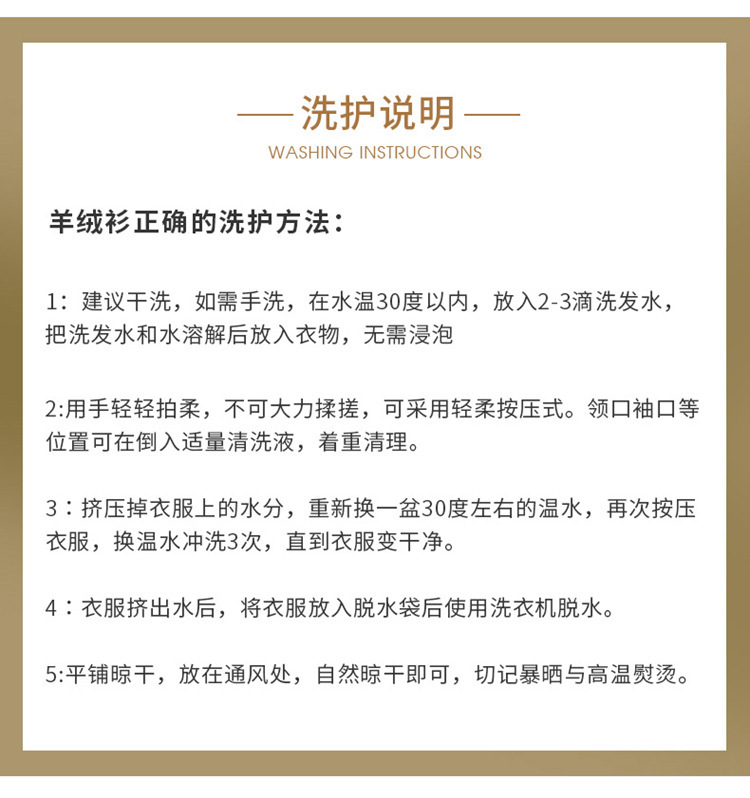 洗护说明
WASHING INSTRUCTIONS

羊绒衫正确的洗护方法：

1：建议干洗，如需手洗，在水温30度以内，放入2-3滴洗发水，把洗发水和水溶解后放入衣物，无需浸泡

2:用手轻轻拍柔，不可大力揉搓，可采用轻柔按压式。领口袖口等位置可在倒入适量清洗液，着重清理。

3：挤压掉衣服上的水分，重新换一盆30度左右的温水，再次按压衣服，换温水冲洗3次，直到衣服变干净。

4：衣服挤出水后，将衣服放入脱水袋后使用洗衣机脱水。

5:平铺晾干，放在通风处，自然晾干即可，切记暴晒与高温熨烫。